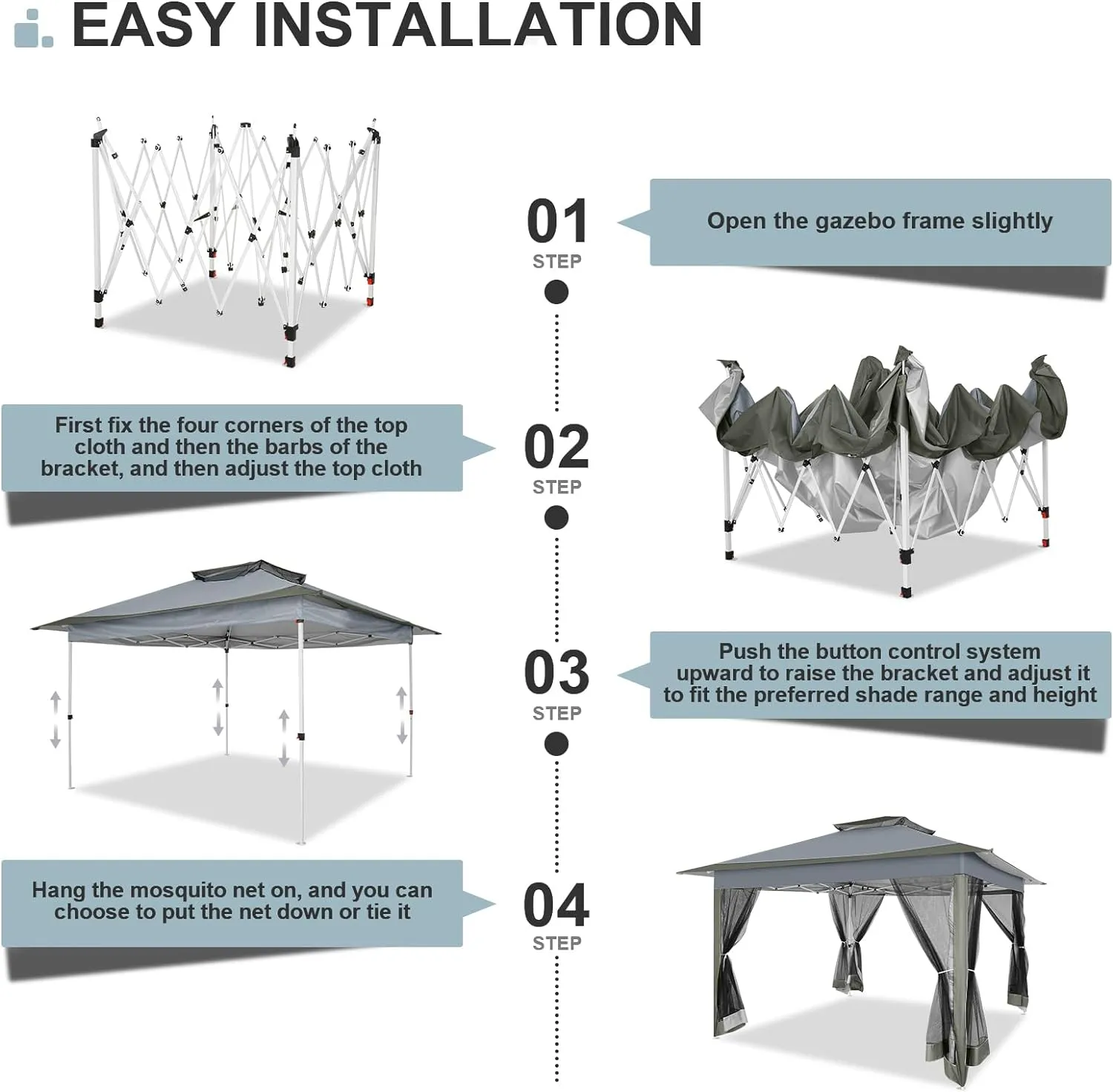 EASY INSTALLATION

01
STEP

Open the gazebo frame slightly

First fix the four corners of the top cloth and then the barbs of the bracket, and then adjust the top cloth

02
STEP

03
STEP

Push the button control system upward to raise the bracket and adjust it to fit the preferred shade range and height

Hang the mosquito net on, and you can choose to put the net down or tie it

04
STEP